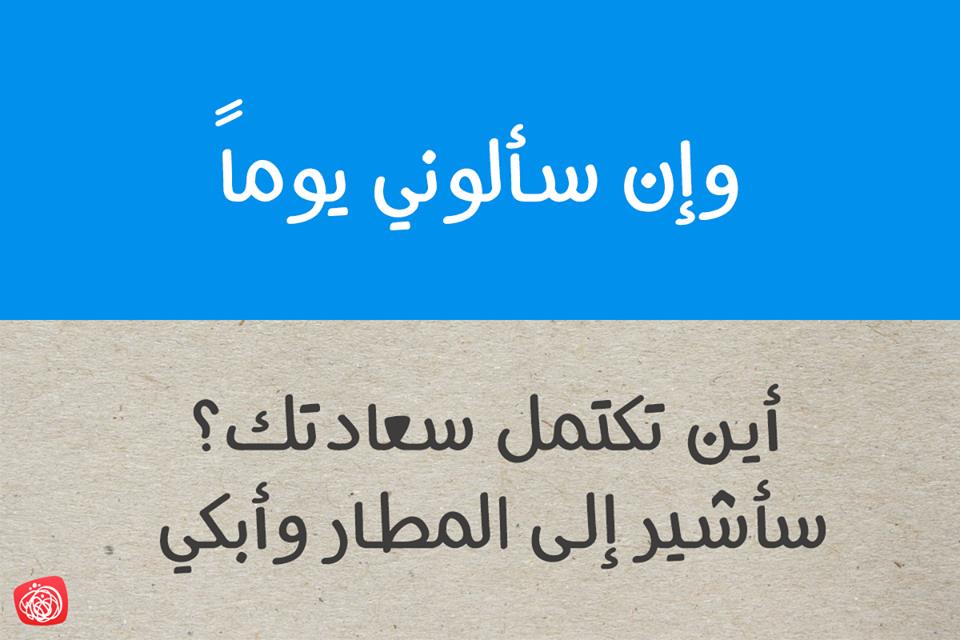 وإن سألوني يوماً

أين تكتمل سعادتك؟
سأشير إلى المطار وأبكي